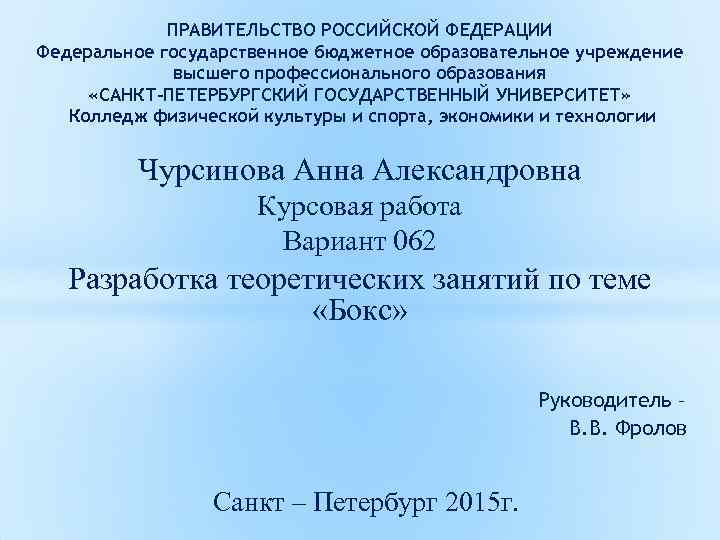 ПРАВИТЕЛЬСТВО РОССИЙСКОЙ ФЕДЕРАЦИИ
Федеральное государственное бюджетное образовательное учреждение высшего профессионального образования
«САНКТ-ПЕТЕРБУРГСКИЙ ГОСУДАРСТВЕННЫЙ УНИВЕРСИТЕТ»
Колледж физической культуры и спорта, экономики и технологии

Чурсинова Анна Александровна
Курсовая работа
Вариант 062
Разработка теоретических занятий по теме «Бокс»

Руководитель –
В.В. Фролов

Санкт – Петербург 2015г.